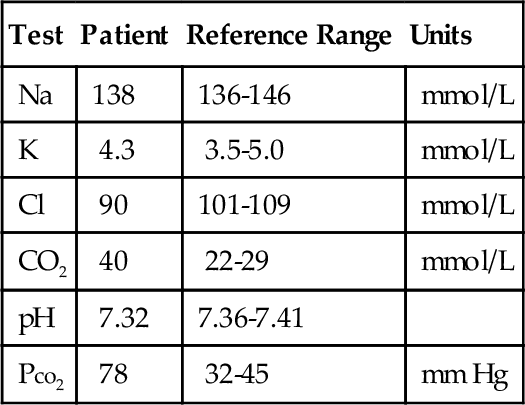 | Test | Patient | Reference Range | Units |
|---|---|---|---|
| Na | 138 | 136-146 | mmol/L |
| K | 4.3 | 3.5-5.0 | mmol/L |
| Cl | 90 | 101-109 | mmol/L |
| $CO_2$ | 40 | 22-29 | mmol/L |
| pH | 7.32 | 7.36-7.41 | |
| $P_{CO_2}$ | 78 | 32-45 | mm Hg |